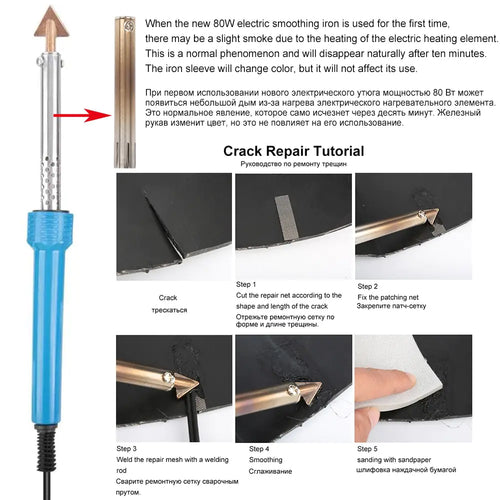 When the new 80W electric smoothing iron is used for the first time, there may be a slight smoke due to the heating of the electric heating element. This is a normal phenomenon and will disappear naturally after ten minutes. The iron sleeve will change color, but it will not affect its use.

При первом использовании нового электрического утюга мощностью 80 Вт может появиться небольшой дым из-за нагрева электрического нагревательного элемента. Это нормальное явление, которое само исчезнет через десять минут. Железный рукав изменит цвет, но это не повлияет на его использование.

Crack Repair Tutorial

Руководство по ремонту трещин

Crack
трескаться

Step 1
Cut the repair net according to the shape and length of the crack
Отрежьте ремонтную сетку по форме и длине трещины.

Step 2
Fix the patching net
Закрепите патч-сетку

Step 3
Weld the repair mesh with a welding rod
Сварите ремонтную сетку сварочным прутом.

Step 4
Smoothing
Сглаживание

Step 5
sanding with sandpaper
шлифовка наждачной бумагой